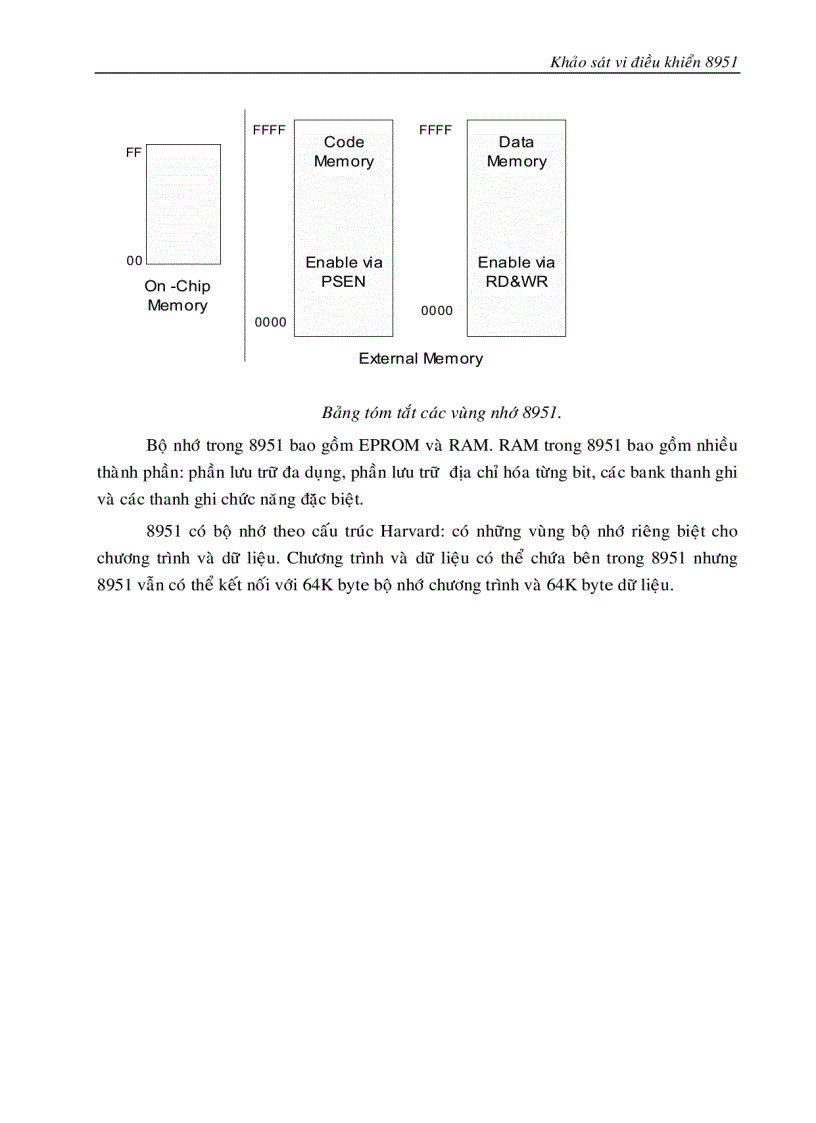 Khảo sát vi điều khiển 8951

FF

00

On -Chip Memory

FFFF

Code Memory

Enable via PSEN

0000

FFFF

Data Memory

Enable via RD&WR

0000

External Memory

Bảng tóm tắt các vùng nhớ 8951.

Bộ nhớ trong 8951 bao gồm EPROM và RAM. RAM trong 8951 bao gồm nhiều thành phần: phần lưu trữ đa dụng, phần lưu trữ địa chỉ hóa từng bit, các bank thanh ghi và các thanh ghi chức năng đặc biệt.

8951 có bộ nhớ theo cấu trúc Harvard: có những vùng bộ nhớ riêng biệt cho chương trình và dữ liệu. Chương trình và dữ liệu có thể chứa bên trong 8951 nhưng 8951 vẫn có thể kết nối với 64K byte bộ nhớ chương trình và 64K byte dữ liệu.